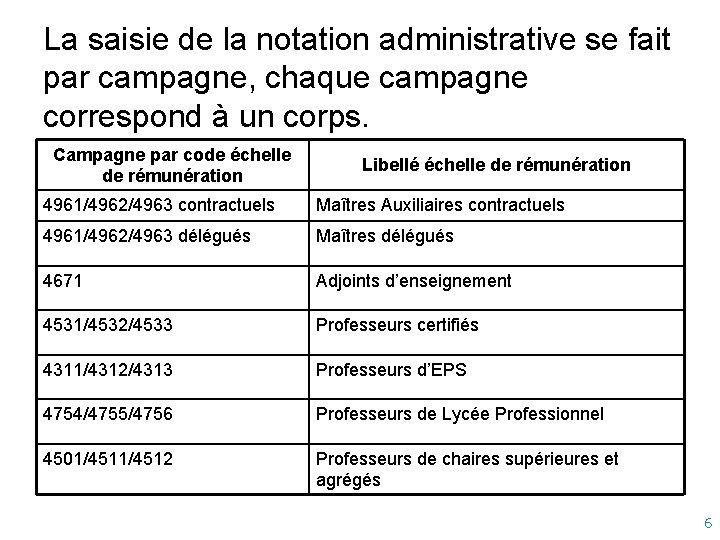 La saisie de la notation administrative se fait par campagne, chaque campagne correspond à un corps.

| Campagne par code échelle de rémunération | Libellé échelle de rémunération |
|---|---|
| 4961/4962/4963 contractuels | Maîtres Auxiliaires contractuels |
| 4961/4962/4963 délégués | Maîtres délégués |
| 4671 | Adjoints d'enseignement |
| 4531/4532/4533 | Professeurs certifiés |
| 4311/4312/4313 | Professeurs d'EPS |
| 4754/4755/4756 | Professeurs de Lycée Professionnel |
| 4501/4511/4512 | Professeurs de chaires supérieures et agrégés |

6